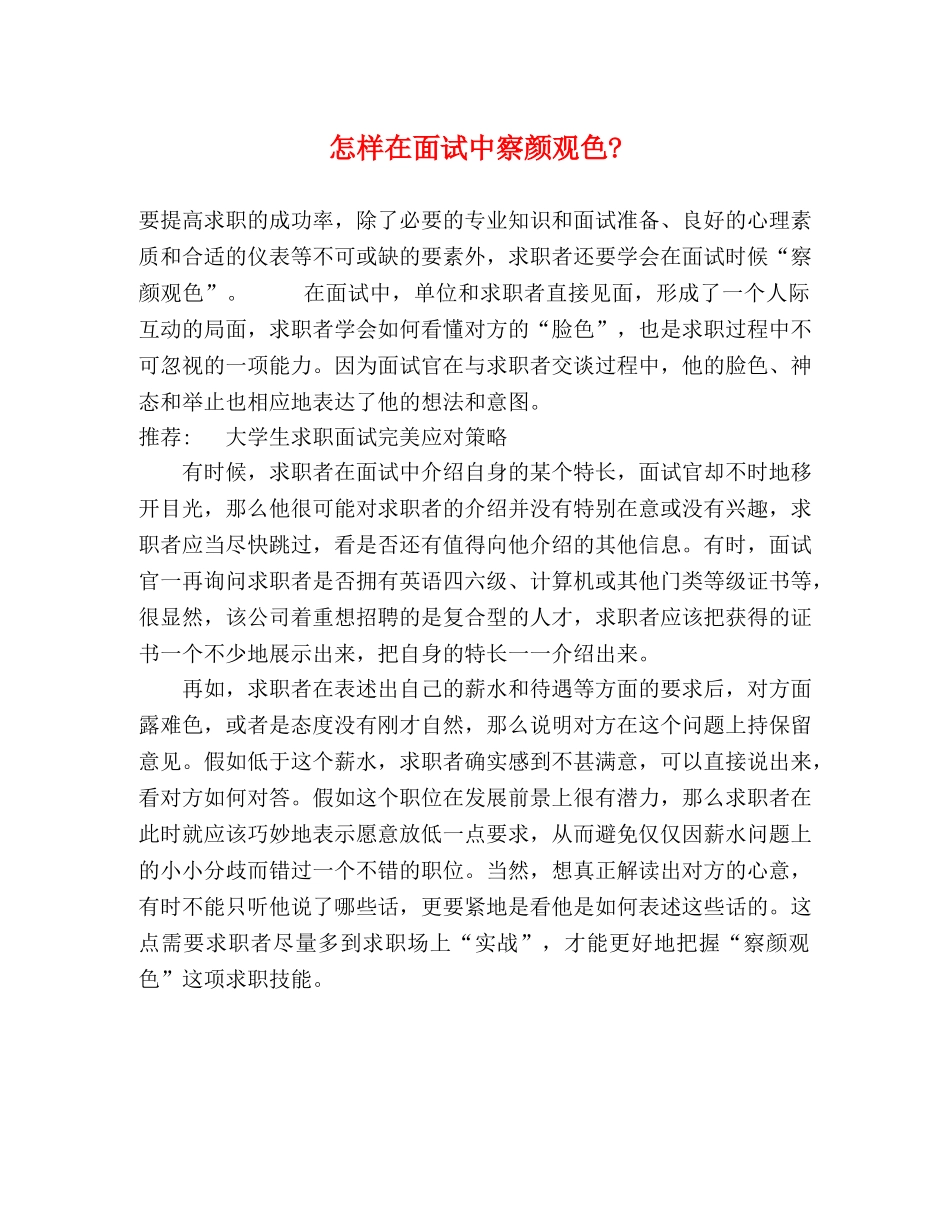 怎样在面试中察颜观色?

要提高求职的成功率，除了必要的专业知识和面试准备、良好的心理素质和合适的仪表等不可或缺的要素外，求职者还要学会在面试时候“察颜观色”。　　在面试中，单位和求职者直接见面，形成了一个人际互动的局面，求职者学会如何看懂对方的“脸色”，也是求职过程中不可忽视的一项能力。因为面试官在与求职者交谈过程中，他的脸色、神态和举止也相应地表达了他的想法和意图。

推荐:　大学生求职面试完美应对策略

有时候，求职者在面试中介绍自身的某个特长，面试官却不时地移开目光，那么他很可能对求职者的介绍并没有特别在意或没有兴趣，求职者应当尽快跳过，看是否还有值得向他介绍的其他信息。有时，面试官一再询问求职者是否拥有英语四六级、计算机或其他门类等级证书等，很显然，该公司着重想招聘的是复合型的人才，求职者应该把获得的证书一个不少地展示出来，把自身的特长一一介绍出来。

再如，求职者在表述出自己的薪水和待遇等方面的要求后，对方面露难色，或者是态度没有刚才自然，那么说明对方在这个问题上持保留意见。假如低于这个薪水，求职者确实感到不甚满意，可以直接说出来，看对方如何对答。假如这个职位在发展前景上很有潜力，那么求职者在此时就应该巧妙地表示愿意放低一点要求，从而避免仅仅因薪水问题上的小小分歧而错过一个不错的职位。当然，想真正解读出对方的心意，有时不能只听他说了哪些话，更要紧地是看他是如何表述这些话的。这点需要求职者尽量多到求职场上“实战”，才能更好地把握“察颜观色”这项求职技能。